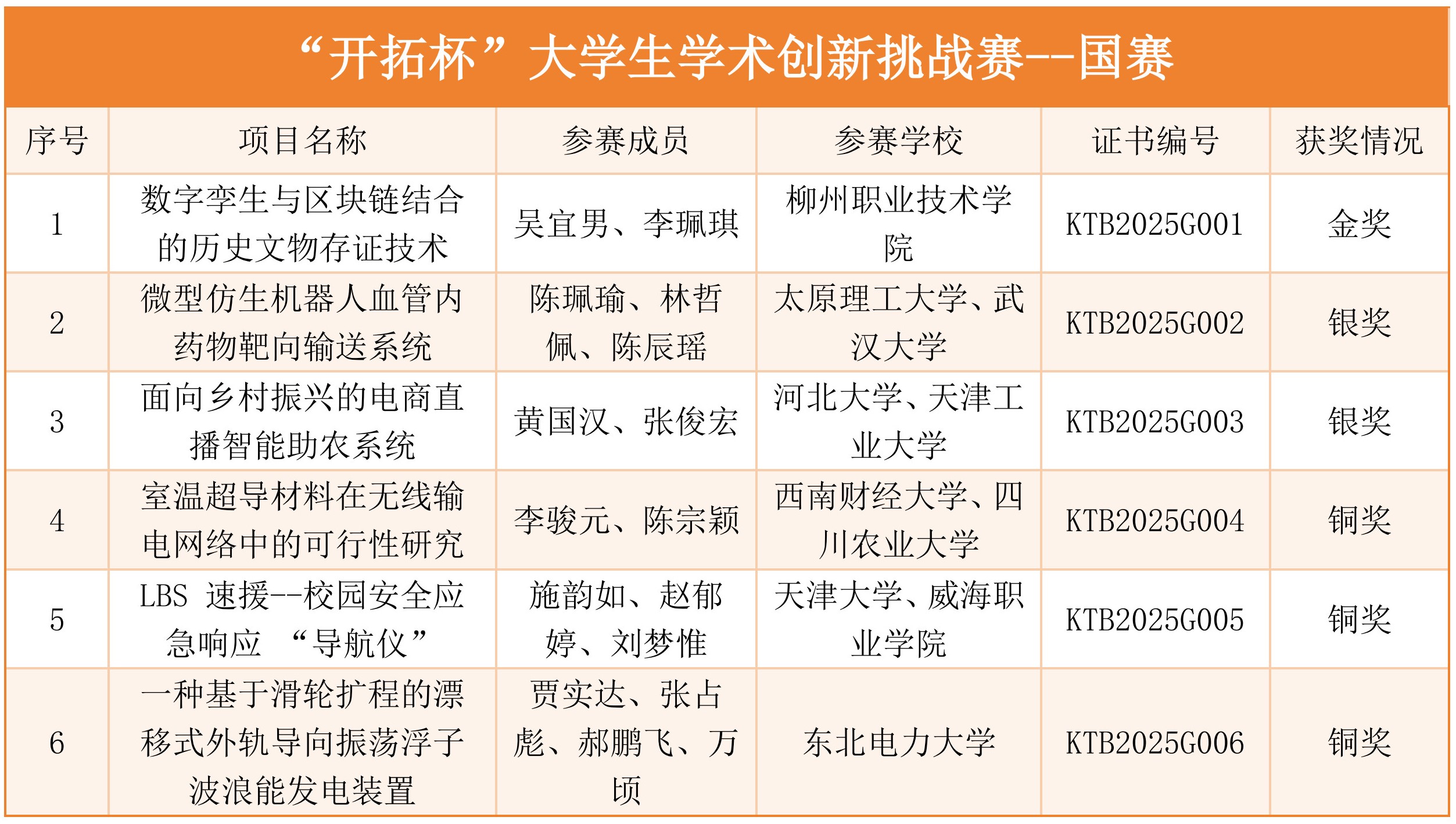 “开拓杯”大学生学术创新挑战赛--国赛

| 序号 | 项目名称 | 参赛成员 | 参赛学校 | 证书编号 | 获奖情况 |
|---|---|---|---|---|---|
| 1 | 数字孪生与区块链结合的历史文物存证技术 | 吴宜男、李珮琪 | 柳州职业技术学院 | KTB2025G001 | 金奖 |
| 2 | 微型仿生机器人血管内药物靶向输送系统 | 陈珮瑜、林哲佩、陈辰瑶 | 太原理工大学、武汉大学 | KTB2025G002 | 银奖 |
| 3 | 面向乡村振兴的电商直播智能助农系统 | 黄国汉、张俊宏 | 河北大学、天津工业大学 | KTB2025G003 | 银奖 |
| 4 | 室温超导材料在无线输电网络中的可行性研究 | 李骏元、陈宗颖 | 西南财经大学、四川农业大学 | KTB2025G004 | 铜奖 |
| 5 | LBS 速援--校园安全应急响应 “导航仪” | 施韵如、赵郁婷、刘梦惟 | 天津大学、威海职业学院 | KTB2025G005 | 铜奖 |
| 6 | 一种基于滑轮扩程的漂移式外轨导向振荡浮子波浪能发电装置 | 贾实达、张占彪、郝鹏飞、万顷 | 东北电力大学 | KTB2025G006 | 铜奖 |